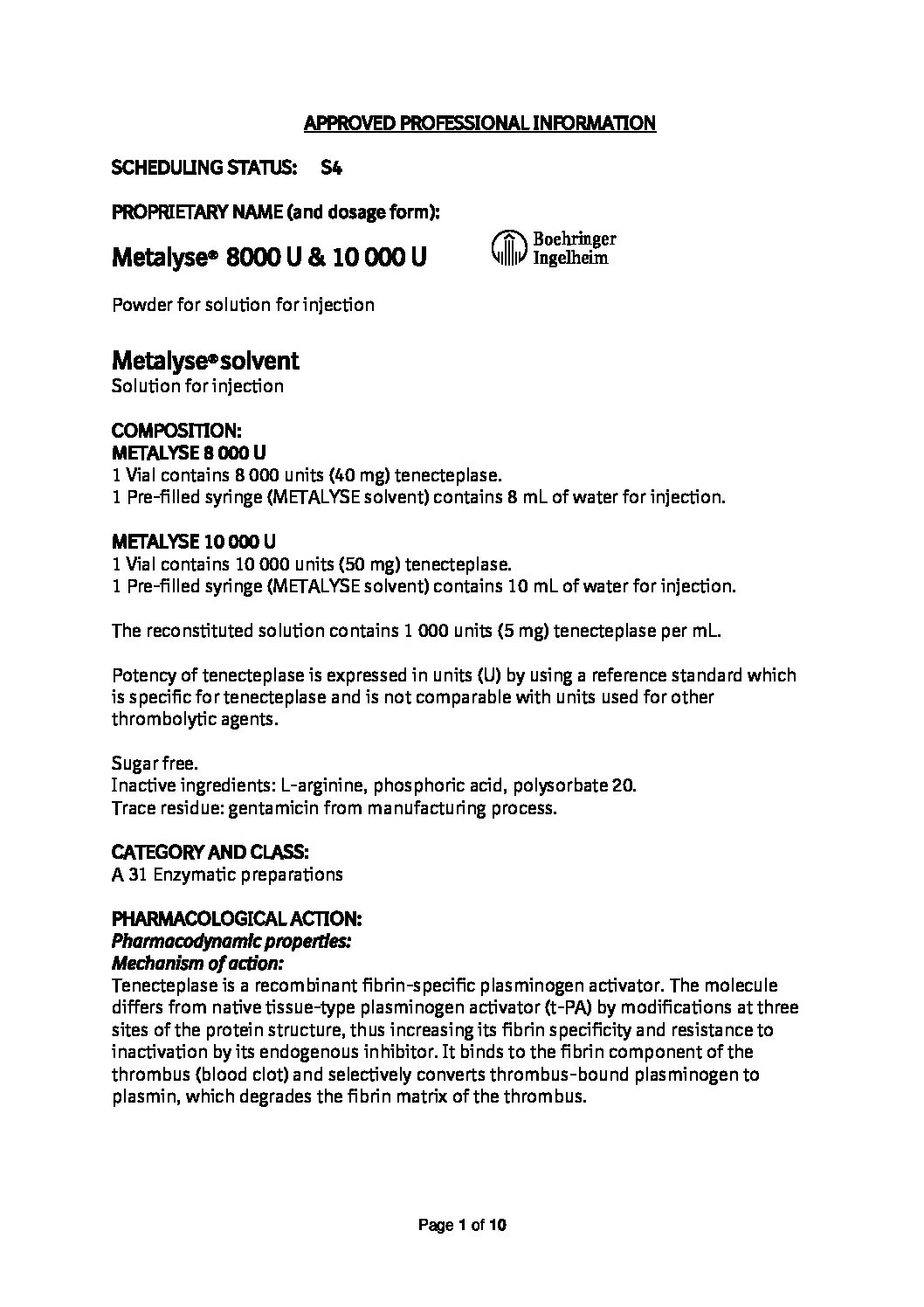 APPROVED PROFESSIONAL INFORMATION

SCHEDULING STATUS: S4

PROPRIETARY NAME (and dosage form):

Metalyse® 8000 U & 10 000 U

Boehringer Ingelheim

Powder for solution for injection

Metalyse® solvent
Solution for injection

COMPOSITION:
METALYSE 8 000 U
1 Vial contains 8 000 units (40 mg) tenecteplase.
1 Pre-filled syringe (METALYSE solvent) contains 8 mL of water for injection.

METALYSE 10 000 U
1 Vial contains 10 000 units (50 mg) tenecteplase.
1 Pre-filled syringe (METALYSE solvent) contains 10 mL of water for injection.

The reconstituted solution contains 1 000 units (5 mg) tenecteplase per mL.

Potency of tenecteplase is expressed in units (U) by using a reference standard which is specific for tenecteplase and is not comparable with units used for other thrombolytic agents.

Sugar free.
Inactive ingredients: L-arginine, phosphoric acid, polysorbate 20.
Trace residue: gentamicin from manufacturing process.

CATEGORY AND CLASS:
A 31 Enzymatic preparations

PHARMACOLOGICAL ACTION:
Pharmacodynamic properties:
Mechanism of action:
Tenecteplase is a recombinant fibrin-specific plasminogen activator. The molecule differs from native tissue-type plasminogen activator (t-PA) by modifications at three sites of the protein structure, thus increasing its fibrin specificity and resistance to inactivation by its endogenous inhibitor. It binds to the fibrin component of the thrombus (blood clot) and selectively converts thrombus-bound plasminogen to plasmin, which degrades the fibrin matrix of the thrombus.

Page 1 of 10